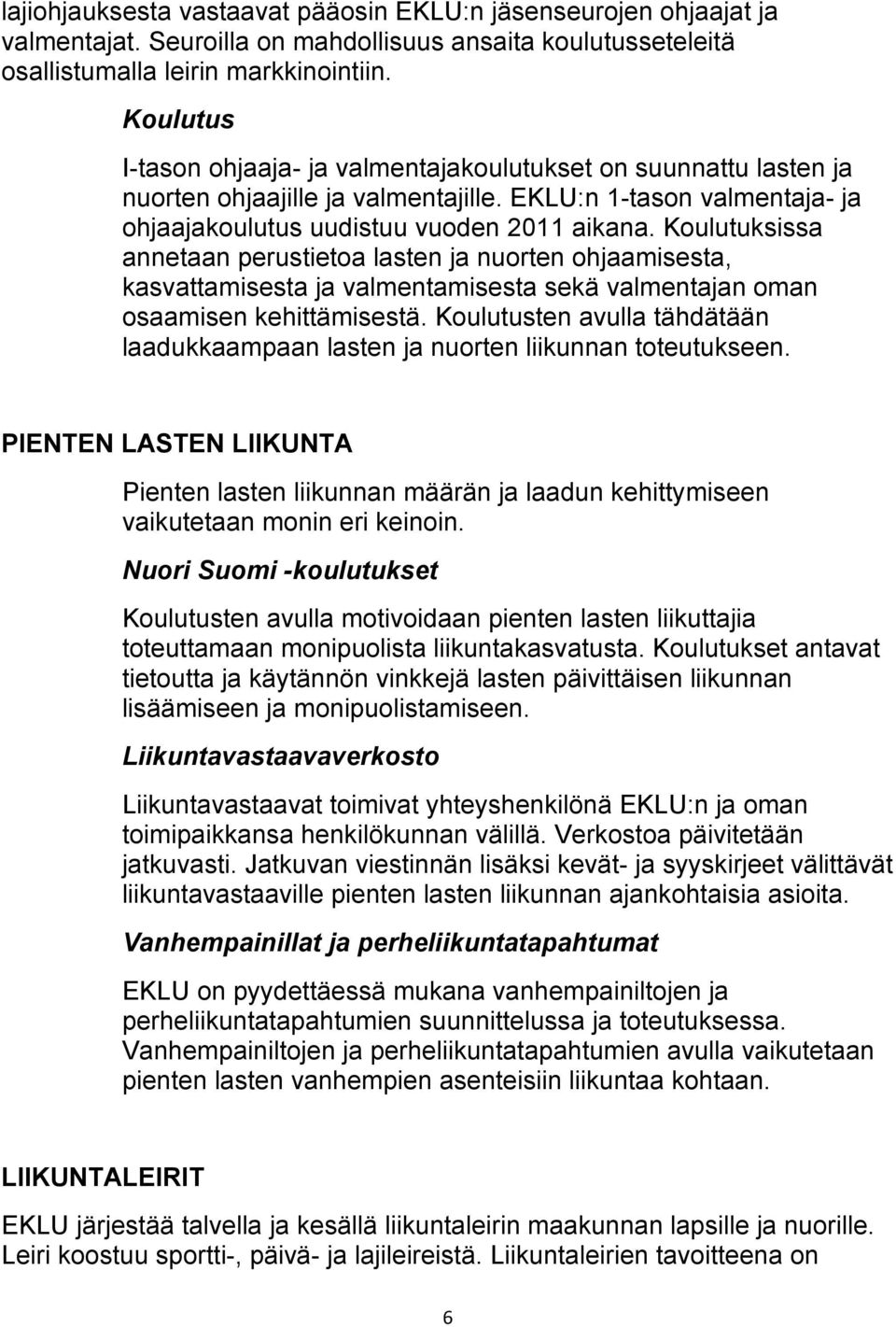 lajiohjauksesta vastaavat pääosin EKLU:n jäsenseurojen ohjaajat ja valmentajat. Seuroilla on mahdollisuus ansaita koulutusseteleitä osallistumalla leirin markkinointiin.

Koulutus

I-tason ohjaaja- ja valmentajakoulutukset on suunnattu lasten ja nuorten ohjaajille ja valmentajille. EKLU:n 1-tason valmentaja- ja ohjaajakoulutus uudistuu vuoden 2011 aikana. Koulutuksissa annetaan perustietoa lasten ja nuorten ohjaamisesta, kasvattamisesta ja valmentamisesta sekä valmentajan oman osaamisen kehittämisestä. Koulutusten avulla tähdätään laadukkaampaan lasten ja nuorten liikunnan toteutukseen.

PIENTEN LASTEN LIIKUNTA

Pienten lasten liikunnan määrän ja laadun kehittymiseen vaikutetaan monin eri keinoin.

Nuori Suomi -koulutukset

Koulutusten avulla motivoidaan pienten lasten liikuttajia toteuttamaan monipuolista liikuntakasvatusta. Koulutukset antavat tietoutta ja käytännön vinkkejä lasten päivittäisen liikunnan lisäämiseen ja monipuolistamiseen.

Liikuntavastaavaverkosto

Liikuntavastaavat toimivat yhteyshenkilönä EKLU:n ja oman toimipaikkansa henkilökunnan välillä. Verkostoa päivitetään jatkuvasti. Jatkuvan viestinnän lisäksi kevät- ja syyskirjeet välittävät liikuntavastaaville pienten lasten liikunnan ajankohtaisia asioita.

Vanhempainillat ja perheliikuntatapahtumat

EKLU on pyydettäessä mukana vanhempainiltojen ja perheliikuntatapahtumien suunnittelussa ja toteutuksessa. Vanhempainiltojen ja perheliikuntatapahtumien avulla vaikutetaan pienten lasten vanhempien asenteisiin liikuntaa kohtaan.

LIIKUNTALEIRIT

EKLU järjestää talvella ja kesällä liikuntaleirin maakunnan lapsille ja nuorille. Leiri koostuu sportti-, päivä- ja lajileireistä. Liikuntaleirien tavoitteena on

6